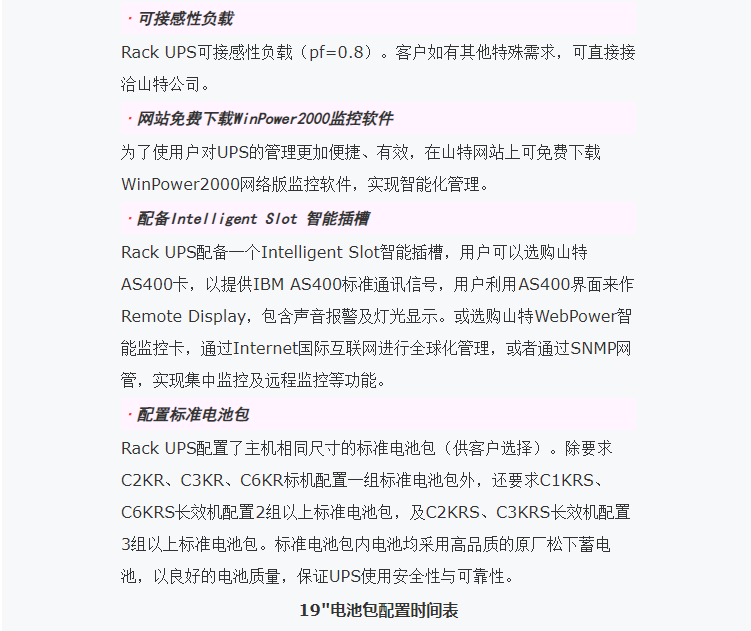 · 可接感性负载

Rack UPS可接感性负载（pf=0.8）。客户如有其他特殊需求，可直接接洽山特公司。

· 网站免费下载WinPower2000监控软件

为了使用户对UPS的管理更加便捷、有效，在山特网站上可免费下载WinPower2000网络版监控软件，实现智能化管理。

· 配备Intelligent Slot 智能插槽

Rack UPS配备一个Intelligent Slot智能插槽，用户可以选购山特AS400卡，以提供IBM AS400标准通讯信号，用户利用AS400界面来作Remote Display，包含声音报警及灯光显示。或选购山特WebPower智能监控卡，通过Internet国际互联网进行全球化管理，或者通过SNMP网管，实现集中监控及远程监控等功能。

· 配置标准电池包

Rack UPS配置了主机相同尺寸的标准电池包（供客户选择）。除要求C2KR、C3KR、C6KR标机配置一组标准电池包外，还要求C1KRS、C6KRS长效机配置2组以上标准电池包，及C2KRS、C3KRS长效机配置3组以上标准电池包。标准电池包内电池均采用高品质的原厂松下蓄电池，以良好的电池质量，保证UPS使用安全性与可靠性。

19"电池包配置时间表